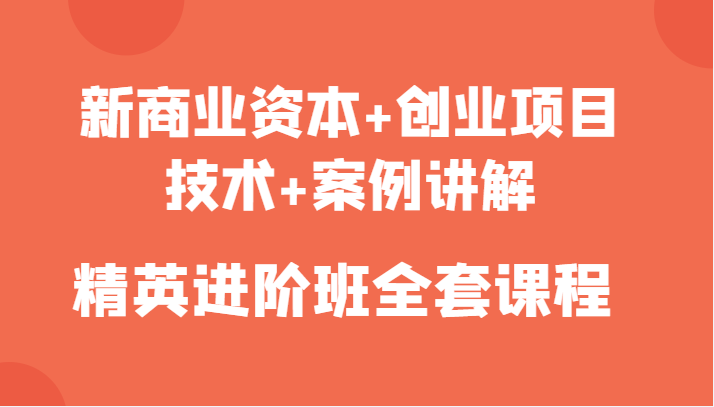 新商业资本+创业项目
技术+案例讲解

精英进阶班全套课程